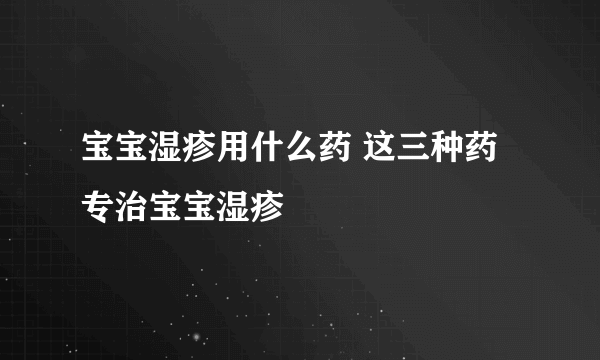 宝宝湿疹用什么药 这三种药专治宝宝湿疹